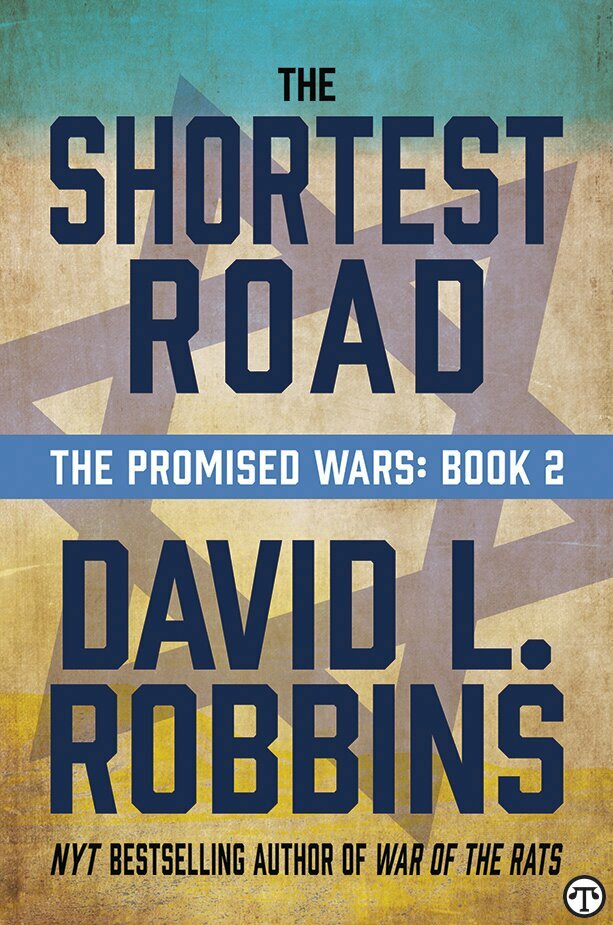 THE
SHORTEST
ROAD

THE PROMISED WARS: BOOK 2

DAVID L.
ROBBINS

NYT BESTSELLING AUTHOR OF WAR OF THE RATS